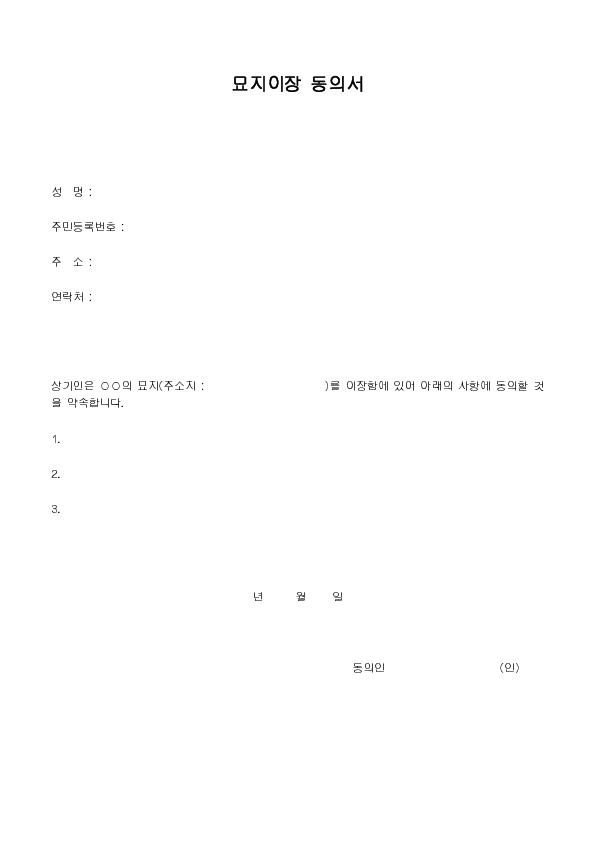 묘지이장 동의서

성 명 :

주민등록번호 :

주 소 :

연락처 :

상기인은 ○○의 묘지(주소지 : )를 이장함에 있어 아래의 사항에 동의할 것을 약속합니다.

1.

2.

3.

년 월 일

동의인 (인)